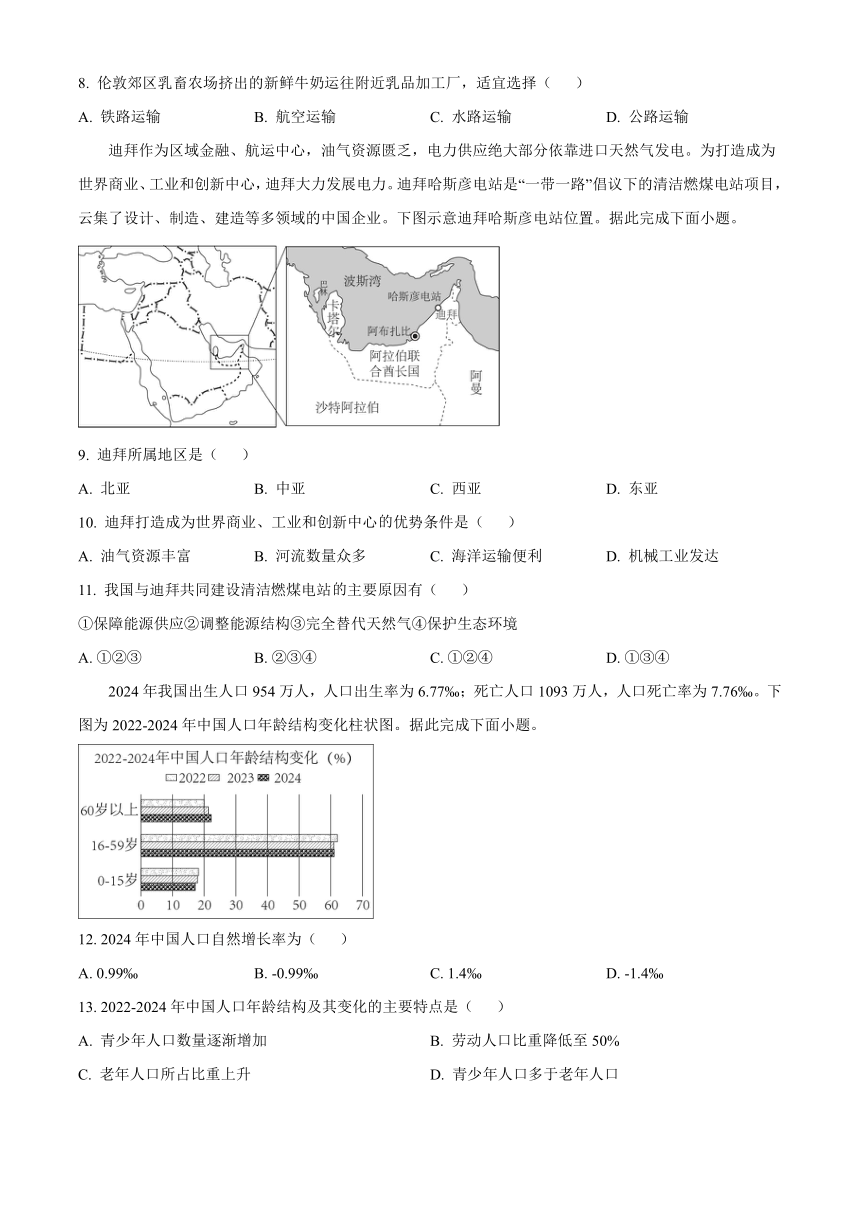 8. 伦敦郊区乳畜农场挤出的新鲜牛奶运往附近乳品加工厂，适宜选择（　　）

A. 铁路运输　　B. 航空运输　　C. 水路运输　　D. 公路运输

迪拜作为区域金融、航运中心，油气资源匮乏，电力供应绝大部分依靠进口天然气发电。为打造成为世界商业、工业和创新中心，迪拜大力发展电力。迪拜哈斯彦电站是“一带一路”倡议下的清洁燃煤电站项目，云集了设计、制造、建造等多领域的中国企业。下图示意迪拜哈斯彦电站位置。据此完成下面小题。

波斯湾
巴林
卡塔尔
哈斯彦电站
迪拜
阿布扎比
阿拉伯联合酋长国
阿曼
沙特阿拉伯

9. 迪拜所属地区是（　　）

A. 北亚　　B. 中亚　　C. 西亚　　D. 东亚

10. 迪拜打造成为世界商业、工业和创新中心的优势条件是（　　）

A. 油气资源丰富　　B. 河流数量众多　　C. 海洋运输便利　　D. 机械工业发达

11. 我国与迪拜共同建设清洁燃煤电站的主要原因有（　　）

①保障能源供应②调整能源结构③完全替代天然气④保护生态环境

A. ①②③　　B. ②③④　　C. ①②④　　D. ①③④

2024 年我国出生人口 954 万人，人口出生率为 6.77‰；死亡人口 1093 万人，人口死亡率为 7.76‰。下图为 2022-2024 年中国人口年龄结构变化柱状图。据此完成下面小题。

2022-2024年中国人口年龄结构变化（%）
2022　2023　2024
60岁以上
16-59岁
0-15岁
0　10　20　30　40　50　60　70

12. 2024 年中国人口自然增长率为（　　）

A. 0.99‰　　B. -0.99‰　　C. 1.4‰　　D. -1.4‰

13. 2022-2024 年中国人口年龄结构及其变化的主要特点是（　　）

A. 青少年人口数量逐渐增加　　B. 劳动人口比重降低至 50%

C. 老年人口所占比重上升　　D. 青少年人口多于老年人口